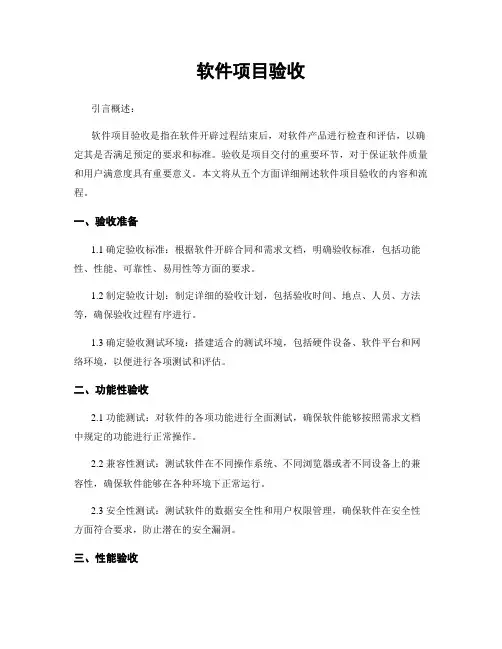 软件项目验收

引言概述：

软件项目验收是指在软件开辟过程结束后，对软件产品进行检查和评估，以确定其是否满足预定的要求和标准。验收是项目交付的重要环节，对于保证软件质量和用户满意度具有重要意义。本文将从五个方面详细阐述软件项目验收的内容和流程。

一、验收准备

1.1 确定验收标准：根据软件开辟合同和需求文档，明确验收标准，包括功能性、性能、可靠性、易用性等方面的要求。

1.2 制定验收计划：制定详细的验收计划，包括验收时间、地点、人员、方法等，确保验收过程有序进行。

1.3 确定验收测试环境：搭建适合的测试环境，包括硬件设备、软件平台和网络环境，以便进行各项测试和评估。

二、功能性验收

2.1 功能测试：对软件的各项功能进行全面测试，确保软件能够按照需求文档中规定的功能进行正常操作。

2.2 兼容性测试：测试软件在不同操作系统、不同浏览器或者不同设备上的兼容性，确保软件能够在各种环境下正常运行。

2.3 安全性测试：测试软件的数据安全性和用户权限管理，确保软件在安全性方面符合要求，防止潜在的安全漏洞。

三、性能验收